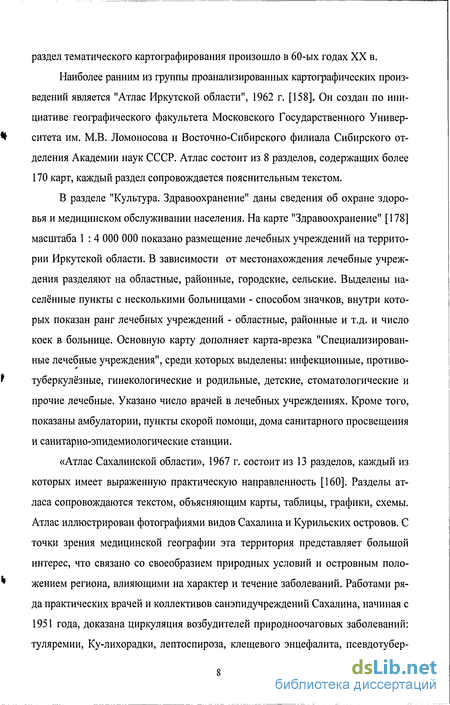 раздел тематического картографирования произошло в 60-ых годах XX в.

Наиболее ранним из группы проанализированных картографических произведений является "Атлас Иркутской области", 1962 г. [158]. Он создан по инициативе географического факультета Московского Государственного Университета им. М.В. Ломоносова и Восточно-Сибирского филиала Сибирского отделения Академии наук СССР. Атлас состоит из 8 разделов, содержащих более 170 карт, каждый раздел сопровождается пояснительным текстом.

В разделе "Культура. Здравоохранение" даны сведения об охране здоровья и медицинском обслуживании населения. На карте "Здравоохранение" [178] масштаба 1 : 4 000 000 показано размещение лечебных учреждений на территории Иркутской области. В зависимости от местонахождения лечебные учреждения разделяют на областные, районные, городские, сельские. Выделены населённые пункты с несколькими больницами - способом значков, внутри которых показан ранг лечебных учреждений - областные, районные и т.д. и число коек в больнице. Основную карту дополняет карта-врезка "Специализированные лечебные учреждения", среди которых выделены: инфекционные, противотуберкулёзные, гинекологические и родильные, детские, стоматологические и прочие лечебные. Указано число врачей в лечебных учреждениях. Кроме того, показаны амбулатории, пункты скорой помощи, дома санитарного просвещения и санитарно-эпидемиологические станции.

«Атлас Сахалинской области», 1967 г. состоит из 13 разделов, каждый из которых имеет выраженную практическую направленность [160]. Разделы атласа сопровождаются текстом, объясняющим карты, таблицы, графики, схемы. Атлас иллюстрирован фотографиями видов Сахалина и Курильских островов. С точки зрения медицинской географии эта территория представляет большой интерес, что связано со своеобразием природных условий и островным положением региона, влияющими на характер и течение заболеваний. Работами ряда практических врачей и коллективов санэпидучреждений Сахалина, начиная с 1951 года, доказана циркуляция возбудителей природноочаговых заболеваний: туляремии, Ку-лихорадки, лептоспироза, клещевого энцефалита, псевдотубер-

8

dsLib.net
библиотека диссертаций